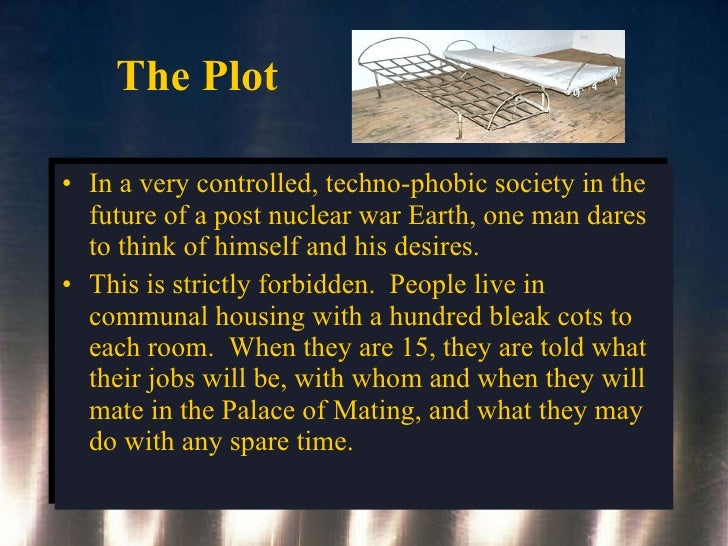 The Plot

• In a very controlled, techno-phobic society in the future of a post nuclear war Earth, one man dares to think of himself and his desires.
• This is strictly forbidden. People live in communal housing with a hundred bleak cots to each room. When they are 15, they are told what their jobs will be, with whom and when they will mate in the Palace of Mating, and what they may do with any spare time.